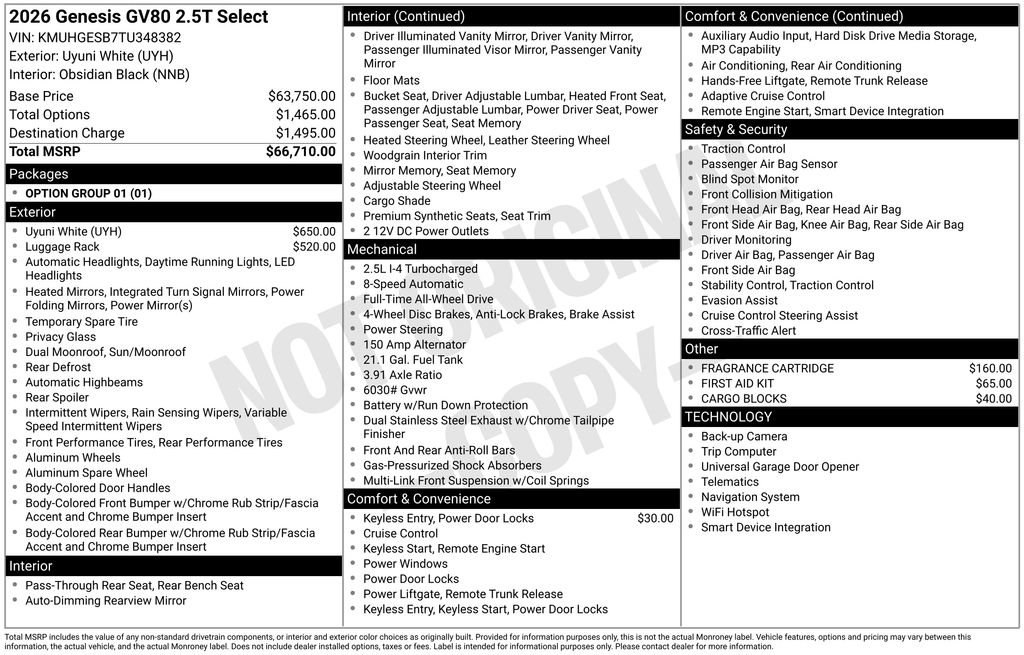 2026 Genesis GV80 2.5T Select
VIN: KMUHGESB7TU348382
Exterior: Uyuni White (UYH)
Interior: Obsidian Black (NNB)

| Base Price | $63,750.00 |
|---|---|
| Total Options | $1,465.00 |
| Destination Charge | $1,495.00 |
| Total MSRP | $66,710.00 |

Packages
- OPTION GROUP 01 (01)

Exterior
- Uyuni White (UYH) $650.00
- Luggage Rack $520.00
- Automatic Headlights, Daytime Running Lights, LED Headlights
- Heated Mirrors, Integrated Turn Signal Mirrors, Power Folding Mirrors, Power Mirror(s)
- Temporary Spare Tire
- Privacy Glass
- Dual Moonroof, Sun/Moonroof
- Rear Defrost
- Automatic Highbeams
- Rear Spoiler
- Intermittent Wipers, Rain Sensing Wipers, Variable Speed Intermittent Wipers
- Front Performance Tires, Rear Performance Tires
- Aluminum Wheels
- Aluminum Spare Wheel
- Body-Colored Door Handles
- Body-Colored Front Bumper w/Chrome Rub Strip/Fascia Accent and Chrome Bumper Insert
- Body-Colored Rear Bumper w/Chrome Rub Strip/Fascia Accent and Chrome Bumper Insert

Interior
- Pass-Through Rear Seat, Rear Bench Seat
- Auto-Dimming Rearview Mirror

Interior (Continued)
- Driver Illuminated Vanity Mirror, Driver Vanity Mirror, Passenger Illuminated Visor Mirror, Passenger Vanity Mirror
- Floor Mats
- Bucket Seat, Driver Adjustable Lumbar, Heated Front Seat, Passenger Adjustable Lumbar, Power Driver Seat, Power Passenger Seat, Seat Memory
- Heated Steering Wheel, Leather Steering Wheel
- Woodgrain Interior Trim
- Mirror Memory, Seat Memory
- Adjustable Steering Wheel
- Cargo Shade
- Premium Synthetic Seats, Seat Trim
- 2 12V DC Power Outlets

Mechanical
- 2.5L I-4 Turbocharged
- 8-Speed Automatic
- Full-Time All-Wheel Drive
- 4-Wheel Disc Brakes, Anti-Lock Brakes, Brake Assist
- Power Steering
- 150 Amp Alternator
- 21.1 Gal. Fuel Tank
- 3.91 Axle Ratio
- 6030# Gvwr
- Battery w/Run Down Protection
- Dual Stainless Steel Exhaust w/Chrome Tailpipe Finisher
- Front And Rear Anti-Roll Bars
- Gas-Pressurized Shock Absorbers
- Multi-Link Front Suspension w/Coil Springs

Comfort & Convenience
- Keyless Entry, Power Door Locks $30.00
- Cruise Control
- Keyless Start, Remote Engine Start
- Power Windows
- Power Door Locks
- Power Liftgate, Remote Trunk Release
- Keyless Entry, Keyless Start, Power Door Locks

Comfort & Convenience (Continued)
- Auxiliary Audio Input, Hard Disk Drive Media Storage, MP3 Capability
- Air Conditioning, Rear Air Conditioning
- Hands-Free Liftgate, Remote Trunk Release
- Adaptive Cruise Control
- Remote Engine Start, Smart Device Integration

Safety & Security
- Traction Control
- Passenger Air Bag Sensor
- Blind Spot Monitor
- Front Collision Mitigation
- Front Head Air Bag, Rear Head Air Bag
- Front Side Air Bag, Knee Air Bag, Rear Side Air Bag
- Driver Monitoring
- Driver Air Bag, Passenger Air Bag
- Front Side Air Bag
- Stability Control, Traction Control
- Evasion Assist
- Cruise Control Steering Assist
- Cross-Traffic Alert

Other
- FRAGRANCE CARTRIDGE $160.00
- FIRST AID KIT $65.00
- CARGO BLOCKS $40.00

TECHNOLOGY
- Back-up Camera
- Trip Computer
- Universal Garage Door Opener
- Telematics
- Navigation System
- WiFi Hotspot
- Smart Device Integration

NOT ORIGINAL COPY

Total MSRP includes the value of any non-standard drivetrain components, or interior and exterior color choices as originally built. Provided for information purposes only, this is not the actual Monroney label. Vehicle features, options and pricing may vary between this information, the actual vehicle, and the actual Monroney label. Does not include dealer installed options, taxes or fees. Label is intended for informational purposes only. Please contact dealer for more information.